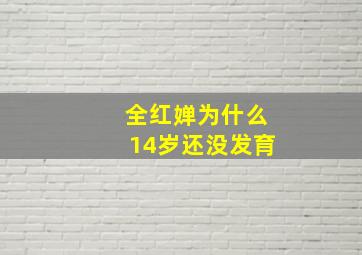 全红婵为什么
14岁还没发育